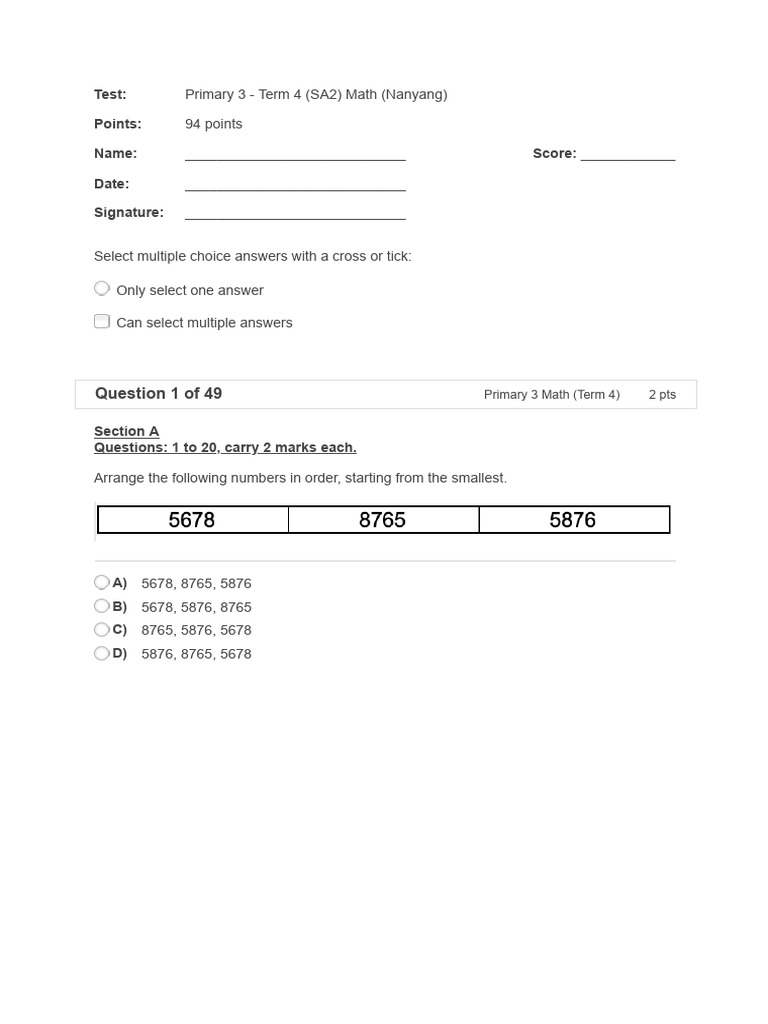 Test: Primary 3 - Term 4 (SA2) Math (Nanyang)

Points: 94 points

Name: ____________________________ Score: ____________

Date: ____________________________

Signature: ____________________________

Select multiple choice answers with a cross or tick:

Only select one answer

Can select multiple answers

Question 1 of 49 Primary 3 Math (Term 4) 2 pts

Section A
Questions: 1 to 20, carry 2 marks each.

Arrange the following numbers in order, starting from the smallest.

| 5678 | 8765 | 5876 |
|---|---|---|

A) 5678, 8765, 5876
B) 5678, 5876, 8765
C) 8765, 5876, 5678
D) 5876, 8765, 5678